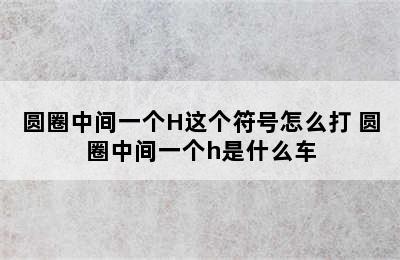 圆圈中间一个H这个符号怎么打 圆圈中间一个h是什么车